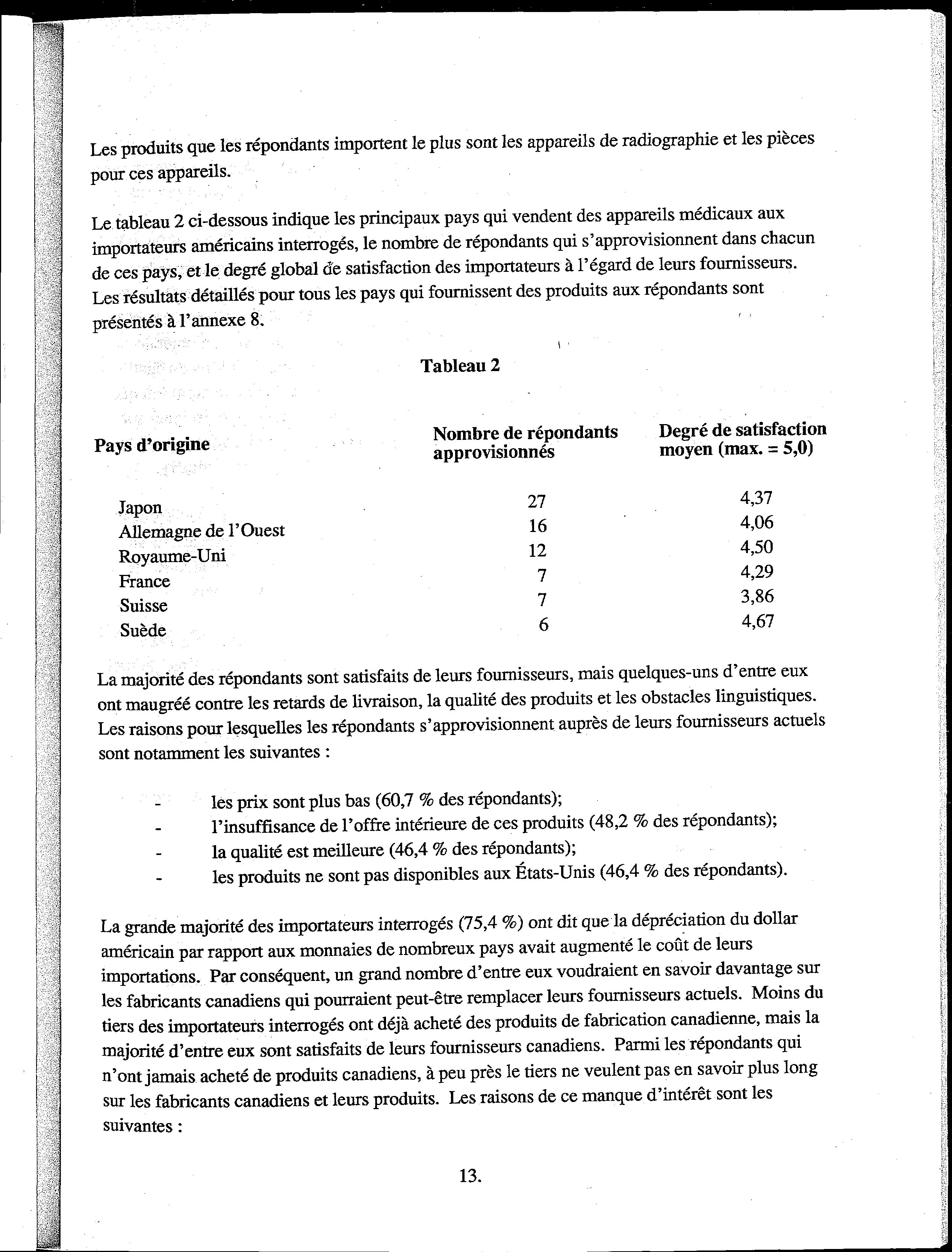 Les produits que les répondants importent le plus sont les appareils de radiographie et les pièces pour ces appareils.

Le tableau 2 ci-dessous indique les principaux pays qui vendent des appareils médicaux aux importateurs américains interrogés, le nombre de répondants qui s'approvisionnent dans chacun de ces pays, et le degré global de satisfaction des importateurs à l'égard de leurs fournisseurs. Les résultats détaillés pour tous les pays qui fournissent des produits aux répondants sont présentés à l'annexe 8.

Tableau 2

| Pays d'origine | Nombre de répondants approvisionnés | Degré de satisfaction moyen (max. = 5,0) |
|---|---|---|
| Japon | 27 | 4,37 |
| Allemagne de l'Ouest | 16 | 4,06 |
| Royaume-Uni | 12 | 4,50 |
| France | 7 | 4,29 |
| Suisse | 7 | 3,86 |
| Suède | 6 | 4,67 |

La majorité des répondants sont satisfaits de leurs fournisseurs, mais quelques-uns d'entre eux ont maugréé contre les retards de livraison, la qualité des produits et les obstacles linguistiques. Les raisons pour lesquelles les répondants s'approvisionnent auprès de leurs fournisseurs actuels sont notamment les suivantes :

- les prix sont plus bas (60,7 % des répondants);
- l'insuffisance de l'offre intérieure de ces produits (48,2 % des répondants);
- la qualité est meilleure (46,4 % des répondants);
- les produits ne sont pas disponibles aux États-Unis (46,4 % des répondants).

La grande majorité des importateurs interrogés (75,4 %) ont dit que la dépréciation du dollar américain par rapport aux monnaies de nombreux pays avait augmenté le coût de leurs importations. Par conséquent, un grand nombre d'entre eux voudraient en savoir davantage sur les fabricants canadiens qui pourraient peut-être remplacer leurs fournisseurs actuels. Moins du tiers des importateurs interrogés ont déjà acheté des produits de fabrication canadienne, mais la majorité d'entre eux sont satisfaits de leurs fournisseurs canadiens. Parmi les répondants qui n'ont jamais acheté de produits canadiens, à peu près le tiers ne veulent pas en savoir plus long sur les fabricants canadiens et leurs produits. Les raisons de ce manque d'intérêt sont les suivantes :

13.